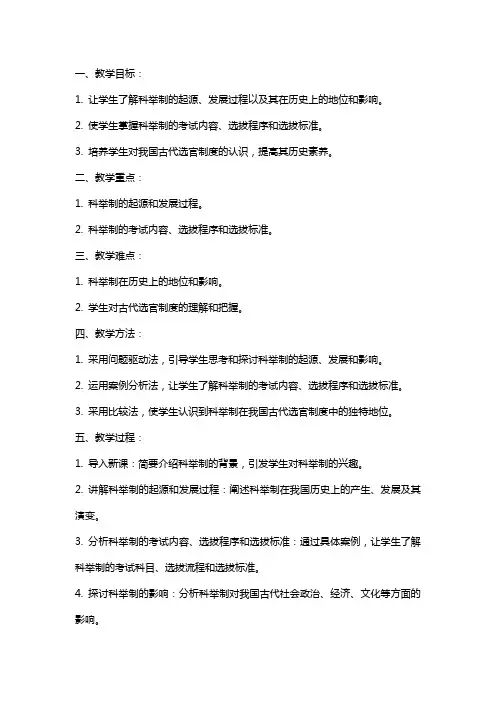 一、教学目标：

1. 让学生了解科举制的起源、发展过程以及其在历史上的地位和影响。

2. 使学生掌握科举制的考试内容、选拔程序和选拔标准。

3. 培养学生对我国古代选官制度的认识，提高其历史素养。

二、教学重点：

1. 科举制的起源和发展过程。

2. 科举制的考试内容、选拔程序和选拔标准。

三、教学难点：

1. 科举制在历史上的地位和影响。

2. 学生对古代选官制度的理解和把握。

四、教学方法：

1. 采用问题驱动法，引导学生思考和探讨科举制的起源、发展和影响。

2. 运用案例分析法，让学生了解科举制的考试内容、选拔程序和选拔标准。

3. 采用比较法，使学生认识到科举制在我国古代选官制度中的独特地位。

五、教学过程：

1. 导入新课：简要介绍科举制的背景，引发学生对科举制的兴趣。

2. 讲解科举制的起源和发展过程：阐述科举制在我国历史上的产生、发展及其演变。

3. 分析科举制的考试内容、选拔程序和选拔标准：通过具体案例，让学生了解科举制的考试科目、选拔流程和选拔标准。

4. 探讨科举制的影响：分析科举制对我国古代社会政治、经济、文化等方面的影响。